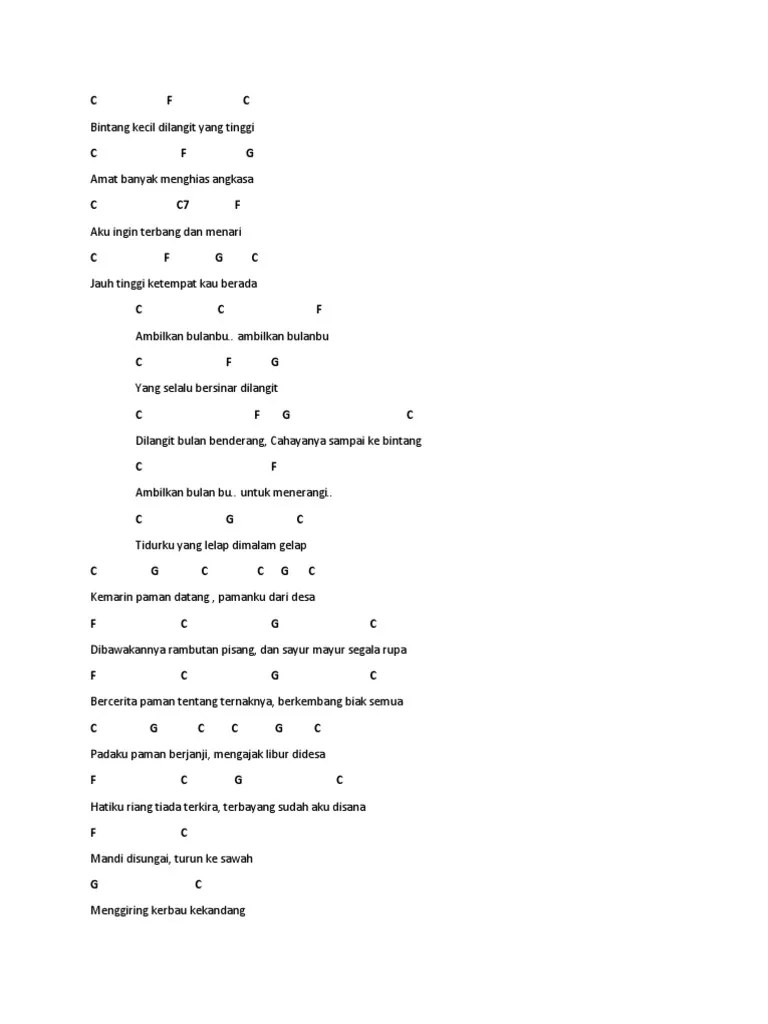 C F C

Bintang kecil dilangit yang tinggi

C F G

Amat banyak menghias angkasa

C C7 F

Aku ingin terbang dan menari

C F G C

Jauh tinggi ketempat kau berada

C C F

Ambilkan bulanbu.. ambilkan bulanbu

C F G

Yang selalu bersinar dilangit

C F G C

Dilangit bulan benderang, Cahayanya sampai ke bintang

C F

Ambilkan bulan bu.. untuk menerangi..

C G C

Tidurku yang lelap dimalam gelap

C G C C G C

Kemarin paman datang , pamanku dari desa

F C G C

Dibawakannya rambutan pisang, dan sayur mayur segala rupa

F C G C

Bercerita paman tentang ternaknya, berkembang biak semua

C G C C G C

Padaku paman berjanji, mengajak libur didesa

F C G C

Hatiku riang tiada terkira, terbayang sudah aku disana

F C

Mandi disungai, turun ke sawah

G C

Menggiring kerbau kekandang